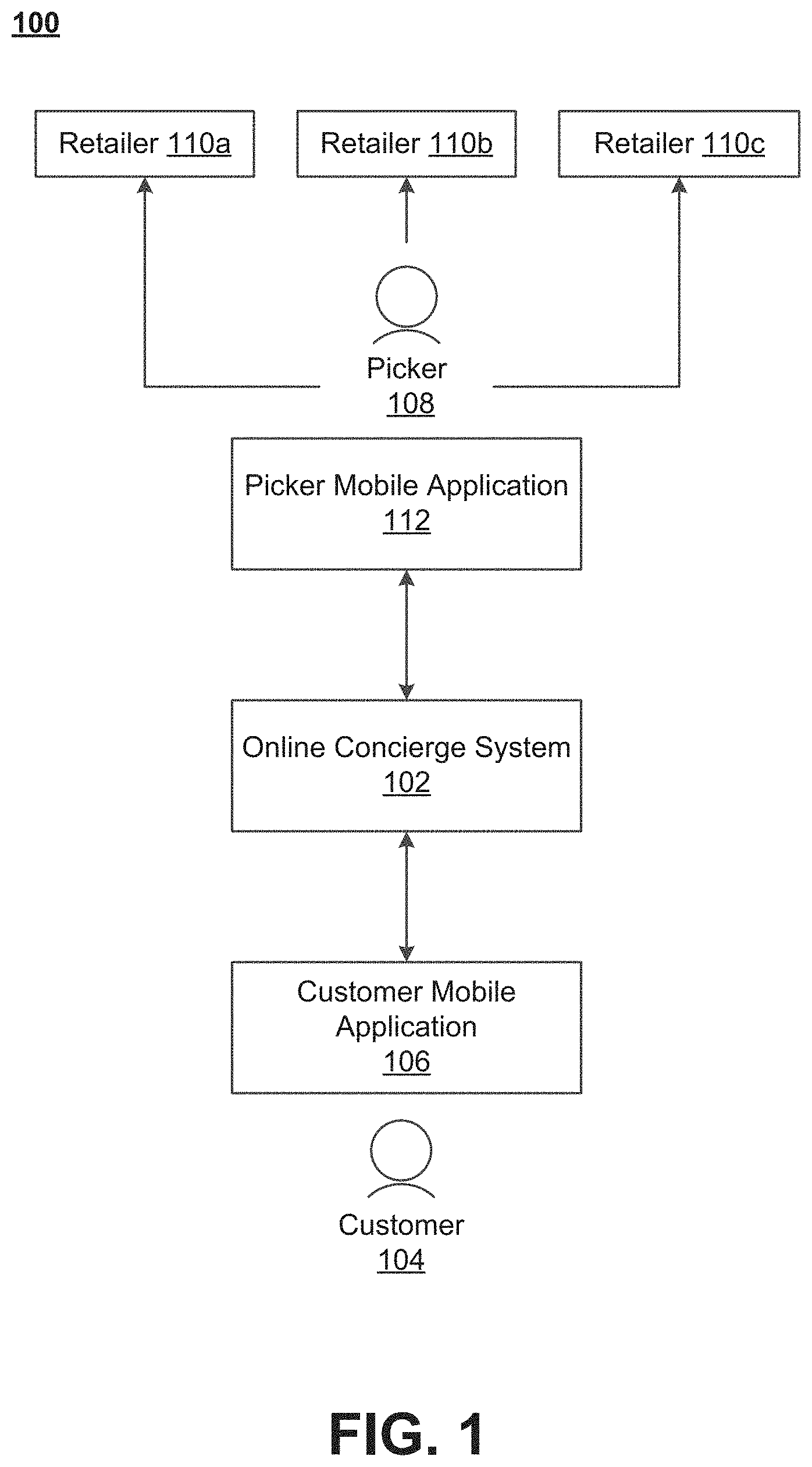 100

Retailer 110a

Retailer 110b

Retailer 110c

Picker
108

Picker Mobile Application
112

Online Concierge System
102

Customer Mobile Application
106

Customer
104

FIG. 1